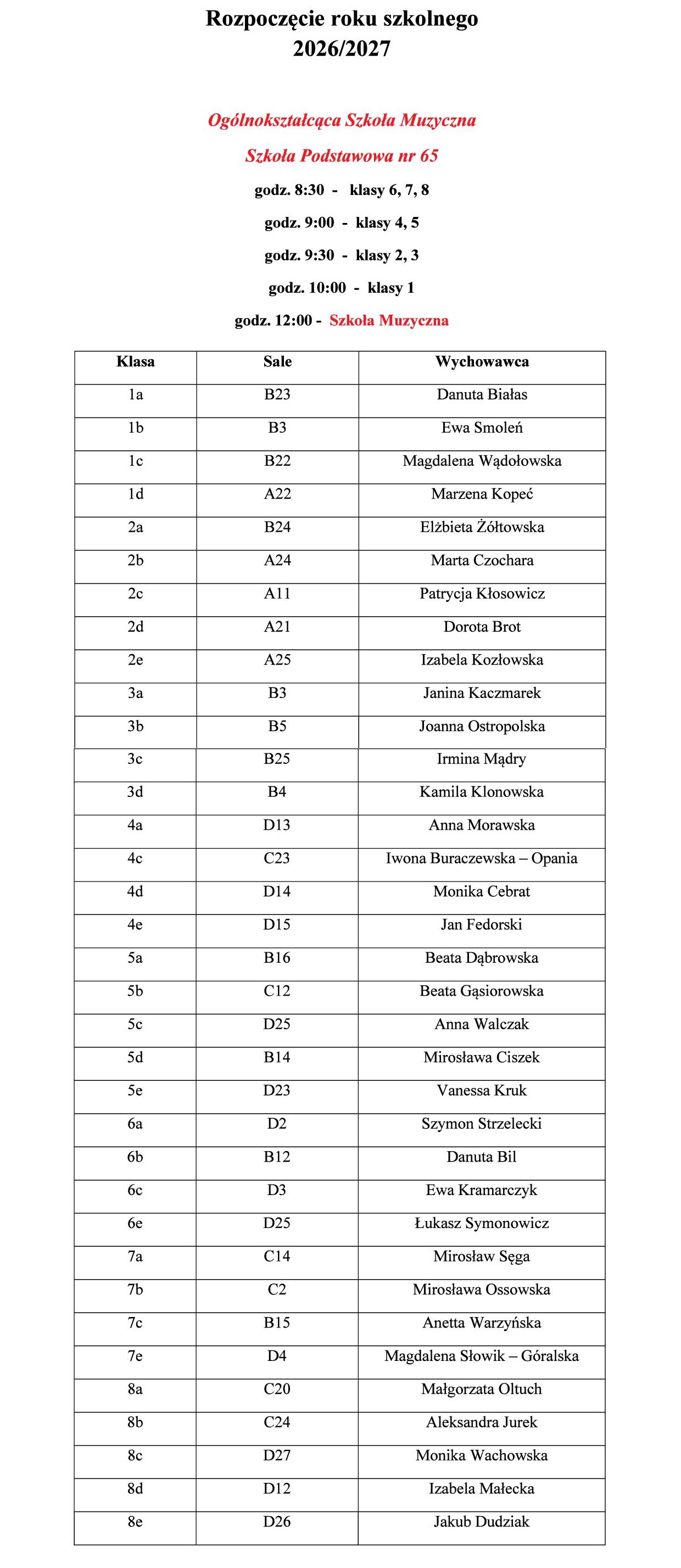 Rozpoczęcie roku szkolnego
2026/2027

Ogólnokształcąca Szkoła Muzyczna

Szkoła Podstawowa nr 65

godz. 8:30 - klasy 6, 7, 8

godz. 9:00 - klasy 4, 5

godz. 9:30 - klasy 2, 3

godz. 10:00 - klasy 1

godz. 12:00 - Szkoła Muzyczna

| Klasa | Sale | Wychowawca |
|---|---|---|
| 1a | B23 | Danuta Białas |
| 1b | B3 | Ewa Smoleń |
| 1c | B22 | Magdalena Wądołowska |
| 1d | A22 | Marzena Kopeć |
| 2a | B24 | Elżbieta Żółtowska |
| 2b | A24 | Marta Czochara |
| 2c | A11 | Patrycja Kłosowicz |
| 2d | A21 | Dorota Brot |
| 2e | A25 | Izabela Kozłowska |
| 3a | B3 | Janina Kaczmarek |
| 3b | B5 | Joanna Ostropolska |
| 3c | B25 | Irmina Mądry |
| 3d | B4 | Kamila Klonowska |
| 4a | D13 | Anna Morawska |
| 4c | C23 | Iwona Buraczewska – Opania |
| 4d | D14 | Monika Cebrat |
| 4e | D15 | Jan Fedorski |
| 5a | B16 | Beata Dąbrowska |
| 5b | C12 | Beata Gąsiorowska |
| 5c | D25 | Anna Walczak |
| 5d | B14 | Mirosława Ciszek |
| 5e | D23 | Vanessa Kruk |
| 6a | D2 | Szymon Strzelecki |
| 6b | B12 | Danuta Bil |
| 6c | D3 | Ewa Kramarczyk |
| 6e | D25 | Łukasz Symonowicz |
| 7a | C14 | Mirosław Sęga |
| 7b | C2 | Mirosława Ossowska |
| 7c | B15 | Anetta Warzyńska |
| 7e | D4 | Magdalena Słowik – Góralska |
| 8a | C20 | Małgorzata Oltuch |
| 8b | C24 | Aleksandra Jurek |
| 8c | D27 | Monika Wachowska |
| 8d | D12 | Izabela Małecka |
| 8e | D26 | Jakub Dudziak |